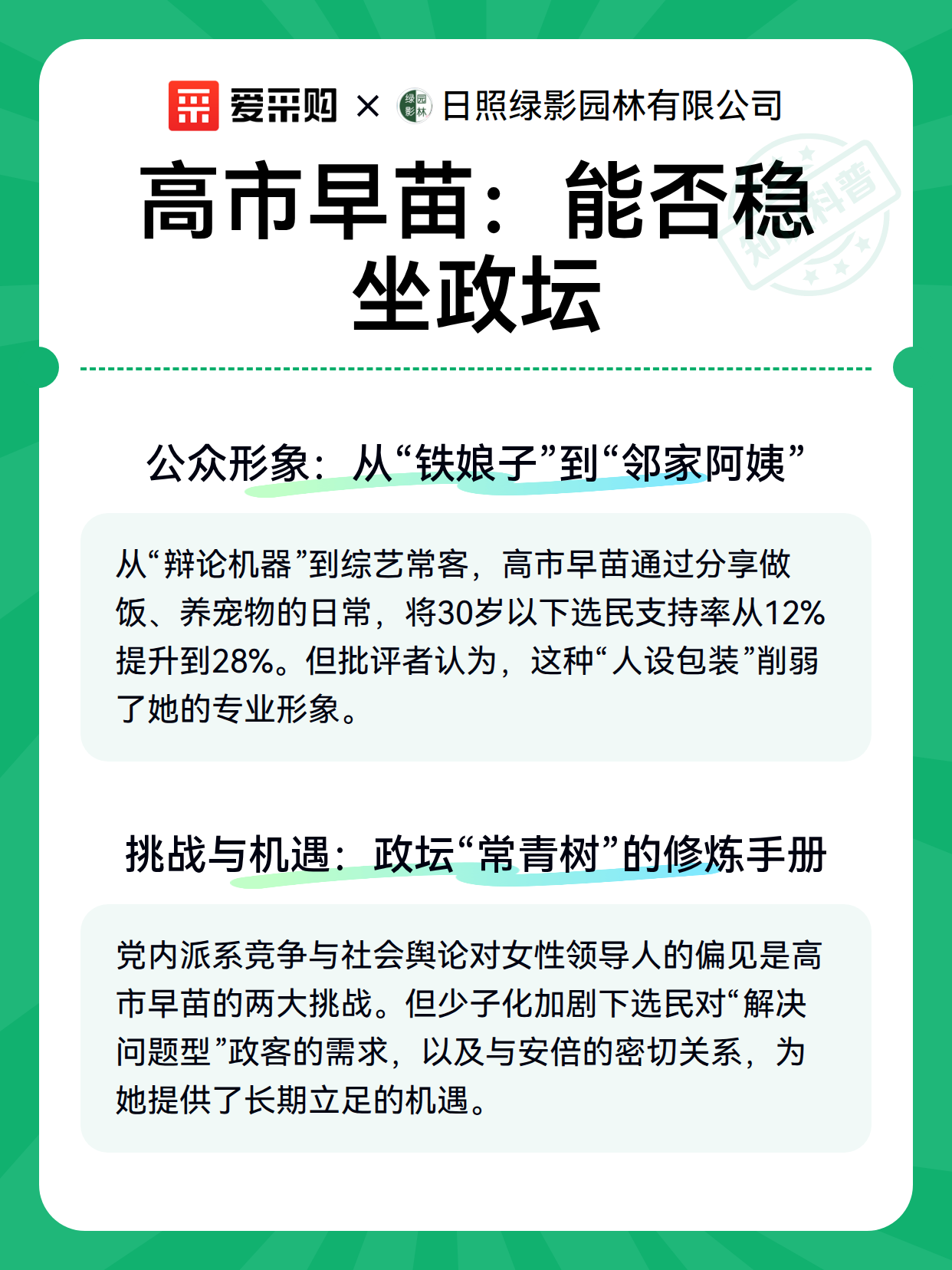 爱采购 × 绿影园林 日照绿影园林有限公司

知识科普

高市早苗：能否稳坐政坛

公众形象：从“铁娘子”到“邻家阿姨”

从“辩论机器”到综艺常客，高市早苗通过分享做饭、养宠物的日常，将30岁以下选民支持率从12%提升到28%。但批评者认为，这种“人设包装”削弱了她的专业形象。

挑战与机遇：政坛“常青树”的修炼手册

党内派系竞争与社会舆论对女性领导人的偏见是高市早苗的两大挑战。但少子化加剧下选民对“解决问题型”政客的需求，以及与安倍的密切关系，为她提供了长期立足的机遇。